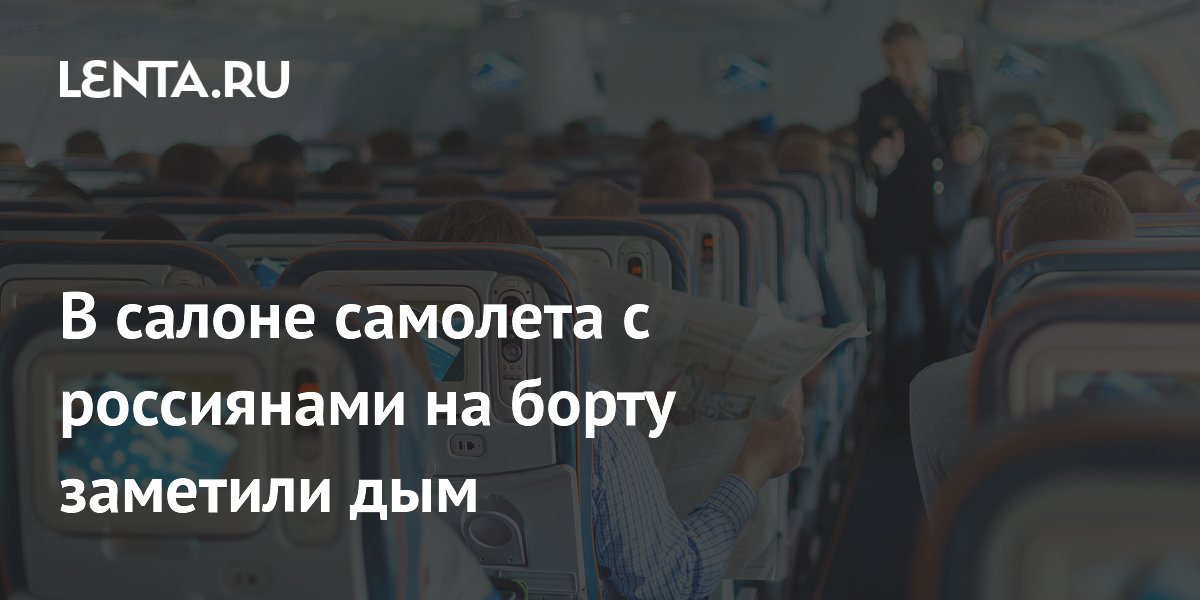 LENTA.RU

В салоне самолета с россиянами на борту заметили дым